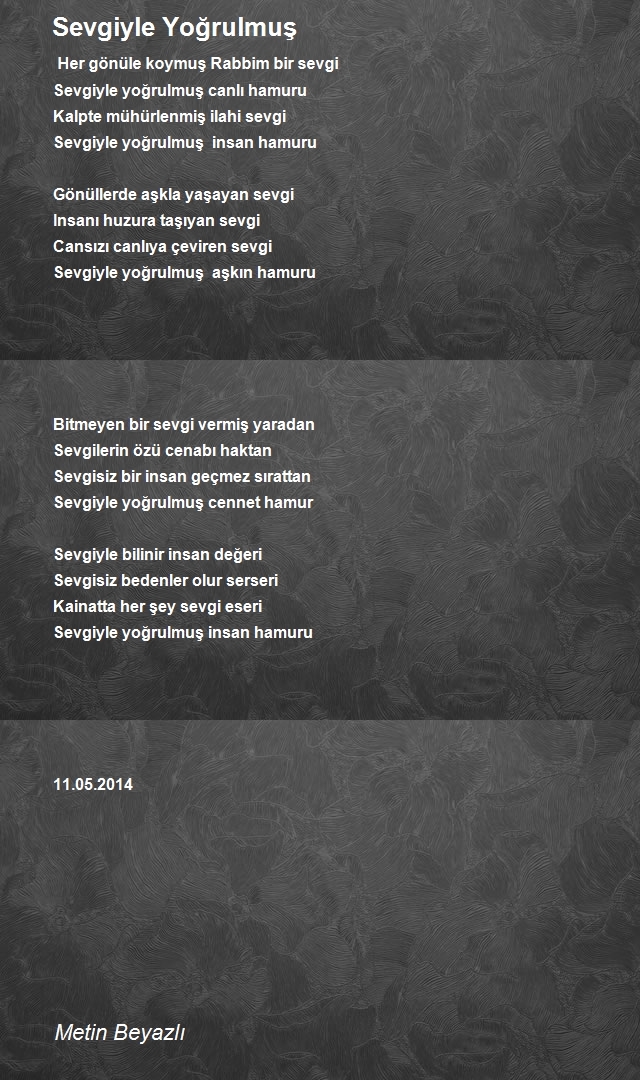 Sevgiyle Yoğrulmuş

Her gönüle koymuş Rabbim bir sevgi
Sevgiyle yoğrulmuş canlı hamuru
Kalpte mühürlenmiş ilahi sevgi
Sevgiyle yoğrulmuş insan hamuru

Gönüllerde aşkla yaşayan sevgi
Insanı huzura taşıyan sevgi
Cansızı canlıya çeviren sevgi
Sevgiyle yoğrulmuş aşkın hamuru

Bitmeyen bir sevgi vermiş yaradan
Sevgilerin özü cenabı haktan
Sevgisiz bir insan geçmez sırattan
Sevgiyle yoğrulmuş cennet hamur

Sevgiyle bilinir insan değeri
Sevgisiz bedenler olur serseri
Kainatta her şey sevgi eseri
Sevgiyle yoğrulmuş insan hamuru

11.05.2014

Metin Beyazlı